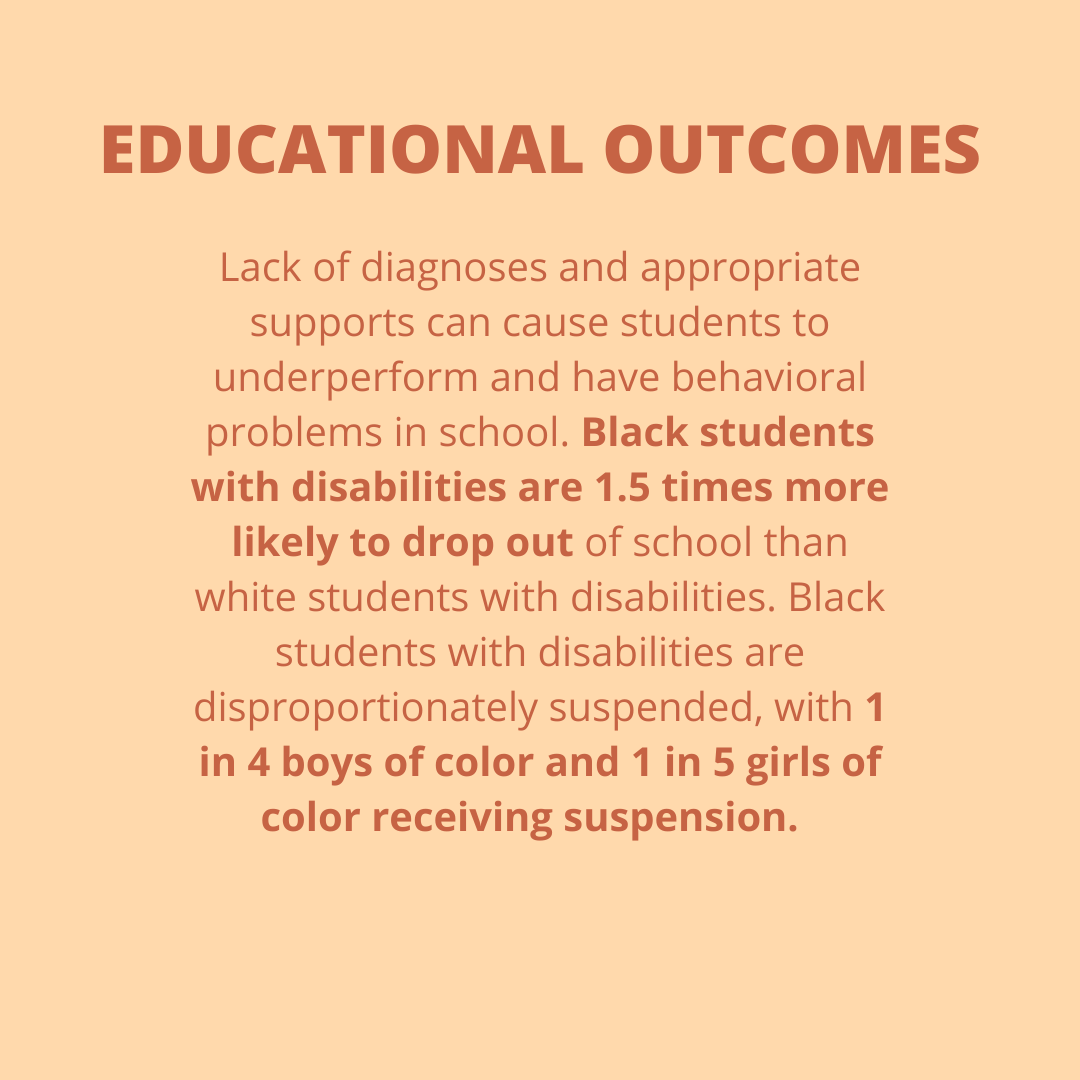 EDUCATIONAL OUTCOMES

Lack of diagnoses and appropriate supports can cause students to underperform and have behavioral problems in school. Black students with disabilities are 1.5 times more likely to drop out of school than white students with disabilities. Black students with disabilities are disproportionately suspended, with 1 in 4 boys of color and 1 in 5 girls of color receiving suspension.